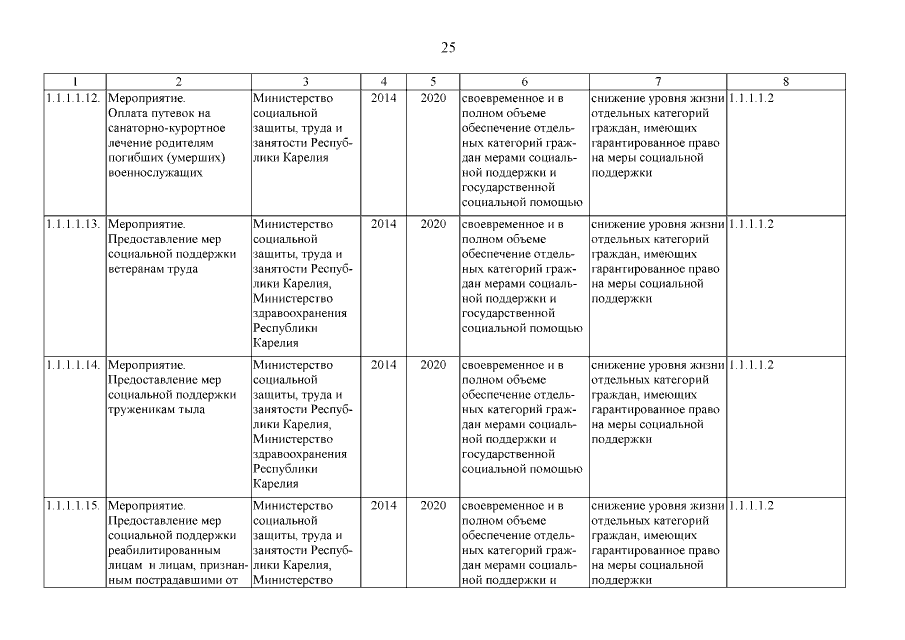 25

| 1 | 2 | 3 | 4 | 5 | 6 | 7 | 8 |
|---|---|---|---|---|---|---|---|
| 1.1.1.1.12. | Мероприятие. Оплата путевок на санаторно-курортное лечение родителям погибших (умерших) военнослужащих | Министерство социальной защиты, труда и занятости Республики Карелия | 2014 | 2020 | своевременное и в полном объеме обеспечение отдельных категорий граждан мерами социальной поддержки и государственной социальной помощью | снижение уровня жизни отдельных категорий граждан, имеющих гарантированное право на меры социальной поддержки | 1.1.1.1.2 |
| 1.1.1.1.13. | Мероприятие. Предоставление мер социальной поддержки ветеранам труда | Министерство социальной защиты, труда и занятости Республики Карелия, Министерство здравоохранения Республики Карелия | 2014 | 2020 | своевременное и в полном объеме обеспечение отдельных категорий граждан мерами социальной поддержки и государственной социальной помощью | снижение уровня жизни отдельных категорий граждан, имеющих гарантированное право на меры социальной поддержки | 1.1.1.1.2 |
| 1.1.1.1.14. | Мероприятие. Предоставление мер социальной поддержки труженикам тыла | Министерство социальной защиты, труда и занятости Республики Карелия, Министерство здравоохранения Республики Карелия | 2014 | 2020 | своевременное и в полном объеме обеспечение отдельных категорий граждан мерами социальной поддержки и государственной социальной помощью | снижение уровня жизни отдельных категорий граждан, имеющих гарантированное право на меры социальной поддержки | 1.1.1.1.2 |
| 1.1.1.1.15. | Мероприятие. Предоставление мер социальной поддержки реабилитированным лицам и лицам, признанным пострадавшими от | Министерство социальной защиты, труда и занятости Республики Карелия, Министерство | 2014 | 2020 | своевременное и в полном объеме обеспечение отдельных категорий граждан мерами социальной поддержки и | снижение уровня жизни отдельных категорий граждан, имеющих гарантированное право на меры социальной поддержки | 1.1.1.1.2 |